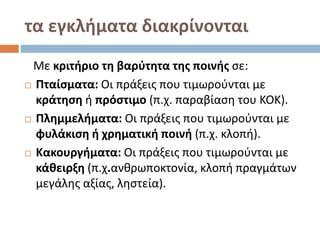 τα εγκλήματα διακρίνονται

Με κριτήριο τη βαρύτητα της ποινής σε:

Πταίσματα: Οι πράξεις που τιμωρούνται με κράτηση ή πρόστιμο (π.χ. παραβίαση του ΚΟΚ).

Πλημμελήματα: Οι πράξεις που τιμωρούνται με φυλάκιση ή χρηματική ποινή (π.χ. κλοπή).

Κακουργήματα: Οι πράξεις που τιμωρούνται με κάθειρξη (π.χ.ανθρωποκτονία, κλοπή πραγμάτων μεγάλης αξίας, ληστεία).